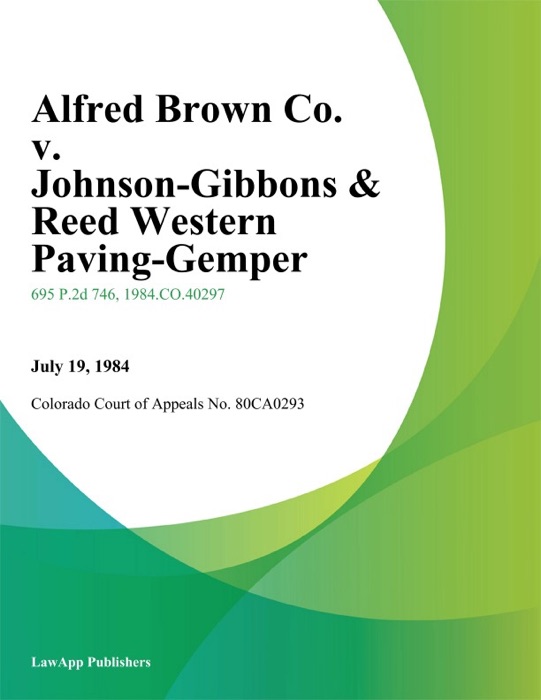 Alfred Brown Co. v. Johnson-Gibbons & Reed Western Paving-Gemper

695 P.2d 746, 1984.CO.40297

July 19, 1984

Colorado Court of Appeals No. 80CA0293

LawApp Publishers